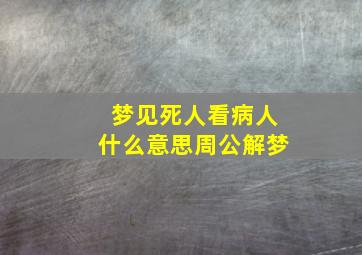 梦见死人看病人
什么意思周公解梦